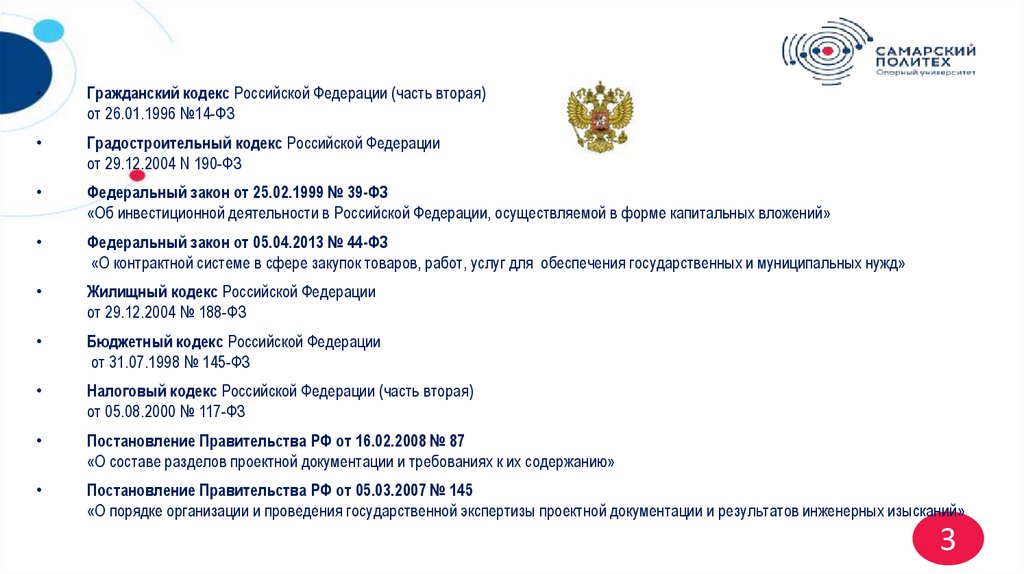 САМАРСКИЙ ПОЛИТЕХ
Опорный университет

• Гражданский кодекс Российской Федерации (часть вторая) от 26.01.1996 №14-ФЗ

• Градостроительный кодекс Российской Федерации от 29.12.2004 N 190-ФЗ

• Федеральный закон от 25.02.1999 № 39-ФЗ «Об инвестиционной деятельности в Российской Федерации, осуществляемой в форме капитальных вложений»

• Федеральный закон от 05.04.2013 № 44-ФЗ «О контрактной системе в сфере закупок товаров, работ, услуг для обеспечения государственных и муниципальных нужд»

• Жилищный кодекс Российской Федерации от 29.12.2004 № 188-ФЗ

• Бюджетный кодекс Российской Федерации от 31.07.1998 № 145-ФЗ

• Налоговый кодекс Российской Федерации (часть вторая) от 05.08.2000 № 117-ФЗ

• Постановление Правительства РФ от 16.02.2008 № 87 «О составе разделов проектной документации и требованиях к их содержанию»

• Постановление Правительства РФ от 05.03.2007 № 145 «О порядке организации и проведения государственной экспертизы проектной документации и результатов инженерных изысканий»

3